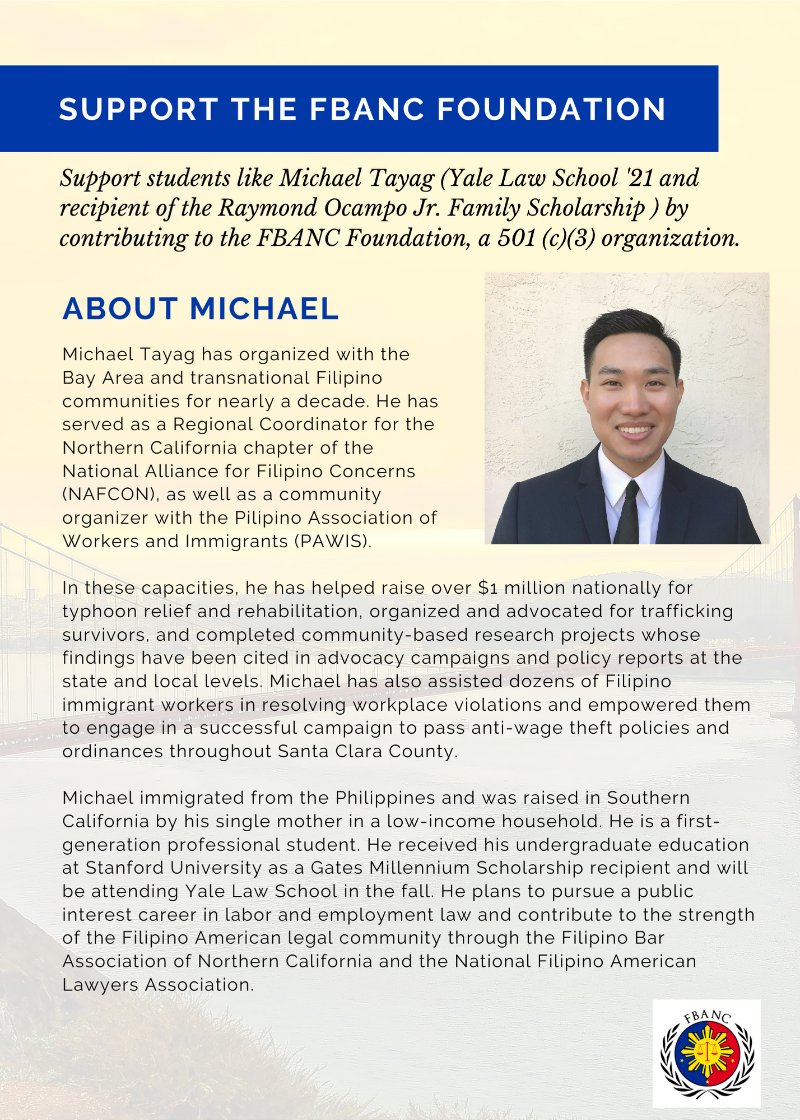 SUPPORT THE FBANC FOUNDATION

Support students like Michael Tayag (Yale Law School '21 and recipient of the Raymond Ocampo Jr. Family Scholarship ) by contributing to the FBANC Foundation, a 501 (c)(3) organization.

ABOUT MICHAEL

Michael Tayag has organized with the Bay Area and transnational Filipino communities for nearly a decade. He has served as a Regional Coordinator for the Northern California chapter of the National Alliance for Filipino Concerns (NAFCON), as well as a community organizer with the Pilipino Association of Workers and Immigrants (PAWIS).

In these capacities, he has helped raise over $1 million nationally for typhoon relief and rehabilitation, organized and advocated for trafficking survivors, and completed community-based research projects whose findings have been cited in advocacy campaigns and policy reports at the state and local levels. Michael has also assisted dozens of Filipino immigrant workers in resolving workplace violations and empowered them to engage in a successful campaign to pass anti-wage theft policies and ordinances throughout Santa Clara County.

Michael immigrated from the Philippines and was raised in Southern California by his single mother in a low-income household. He is a first-generation professional student. He received his undergraduate education at Stanford University as a Gates Millennium Scholarship recipient and will be attending Yale Law School in the fall. He plans to pursue a public interest career in labor and employment law and contribute to the strength of the Filipino American legal community through the Filipino Bar Association of Northern California and the National Filipino American Lawyers Association.

FBANC